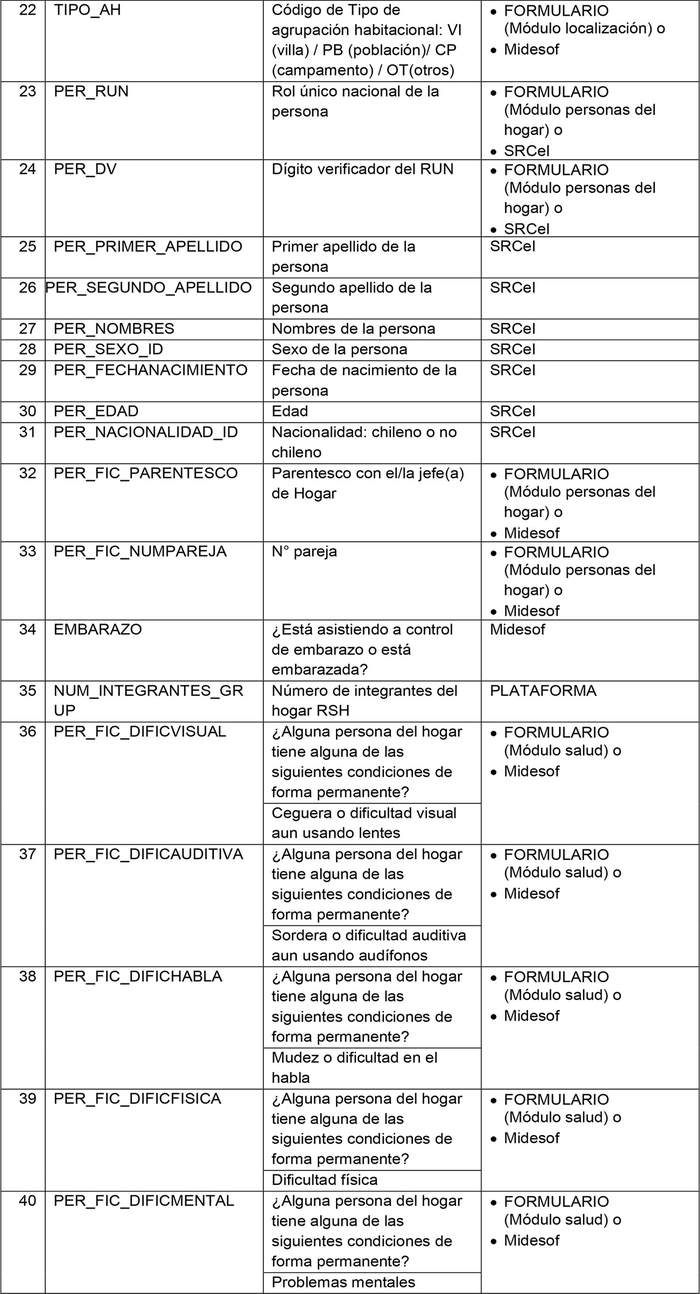 | 22 | TIPO_AH | Código de Tipo de agrupación habitacional: VI (villa) / PB (población)/ CP (campamento) / OT(otros) | • FORMULARIO (Módulo localización) o • Midesof |
|---|---|---|---|
| 23 | PER_RUN | Rol único nacional de la persona | • FORMULARIO (Módulo personas del hogar) o • SRCeI |
| 24 | PER_DV | Dígito verificador del RUN | • FORMULARIO (Módulo personas del hogar) o • SRCeI |
| 25 | PER_PRIMER_APELLIDO | Primer apellido de la persona | SRCeI |
| 26 | PER_SEGUNDO_APELLIDO | Segundo apellido de la persona | SRCeI |
| 27 | PER_NOMBRES | Nombres de la persona | SRCeI |
| 28 | PER_SEXO_ID | Sexo de la persona | SRCeI |
| 29 | PER_FECHANACIMIENTO | Fecha de nacimiento de la persona | SRCeI |
| 30 | PER_EDAD | Edad | SRCeI |
| 31 | PER_NACIONALIDAD_ID | Nacionalidad: chileno o no chileno | SRCeI |
| 32 | PER_FIC_PARENTESCO | Parentesco con el/la jefe(a) de Hogar | • FORMULARIO (Módulo personas del hogar) o • Midesof |
| 33 | PER_FIC_NUMPAREJA | N° pareja | • FORMULARIO (Módulo personas del hogar) o • Midesof |
| 34 | EMBARAZO | ¿Está asistiendo a control de embarazo o está embarazada? | Midesof |
| 35 | NUM_INTEGRANTES_GRUP | Número de integrantes del hogar RSH | PLATAFORMA |
| 36 | PER_FIC_DIFICVISUAL | ¿Alguna persona del hogar tiene alguna de las siguientes condiciones de forma permanente? Ceguera o dificultad visual aun usando lentes | • FORMULARIO (Módulo salud) o • Midesof |
| 37 | PER_FIC_DIFICAUDITIVA | ¿Alguna persona del hogar tiene alguna de las siguientes condiciones de forma permanente? Sordera o dificultad auditiva aun usando audífonos | • FORMULARIO (Módulo salud) o • Midesof |
| 38 | PER_FIC_DIFICHABLA | ¿Alguna persona del hogar tiene alguna de las siguientes condiciones de forma permanente? Mudez o dificultad en el habla | • FORMULARIO (Módulo salud) o • Midesof |
| 39 | PER_FIC_DIFICFISICA | ¿Alguna persona del hogar tiene alguna de las siguientes condiciones de forma permanente? Dificultad física | • FORMULARIO (Módulo salud) o • Midesof |
| 40 | PER_FIC_DIFICMENTAL | ¿Alguna persona del hogar tiene alguna de las siguientes condiciones de forma permanente? Problemas mentales | • FORMULARIO (Módulo salud) o • Midesof |